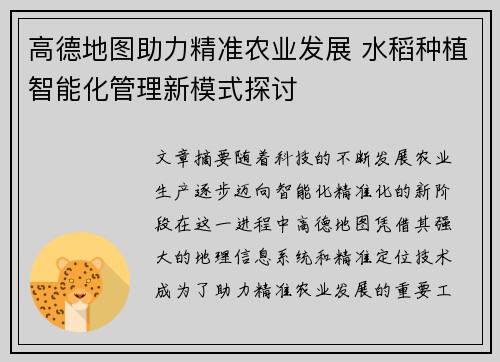 高德地图助力精准农业发展 水稻种植智能化管理新模式探讨

文章摘要随着科技的不断发展农业生产逐步迈向智能化精准化的新阶段在这一进程中高德地图凭借其强大的地理信息系统和精准定位技术成为了助力精准农业发展的重要工